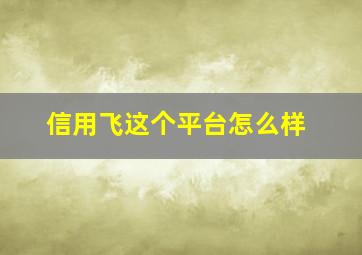 信用飞这个平台怎么样